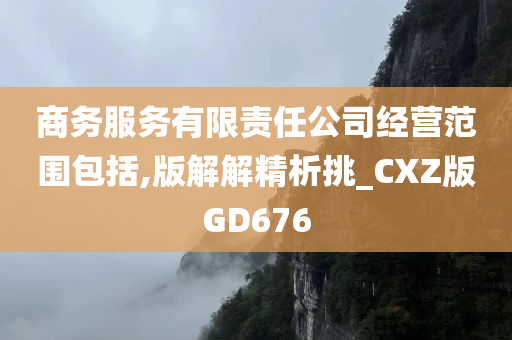 商务服务有限责任公司经营范围包括,版解解精析挑_CXZ版GD676